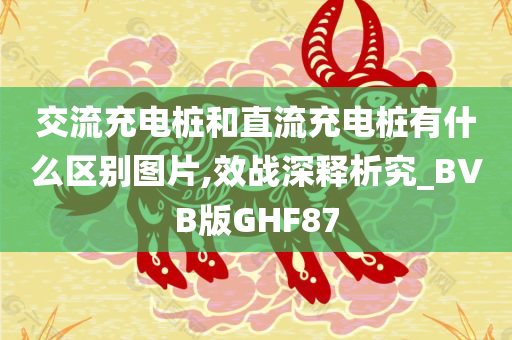 交流充电桩和直流充电桩有什么区别图片,效战深释析究_BVB版GHF87